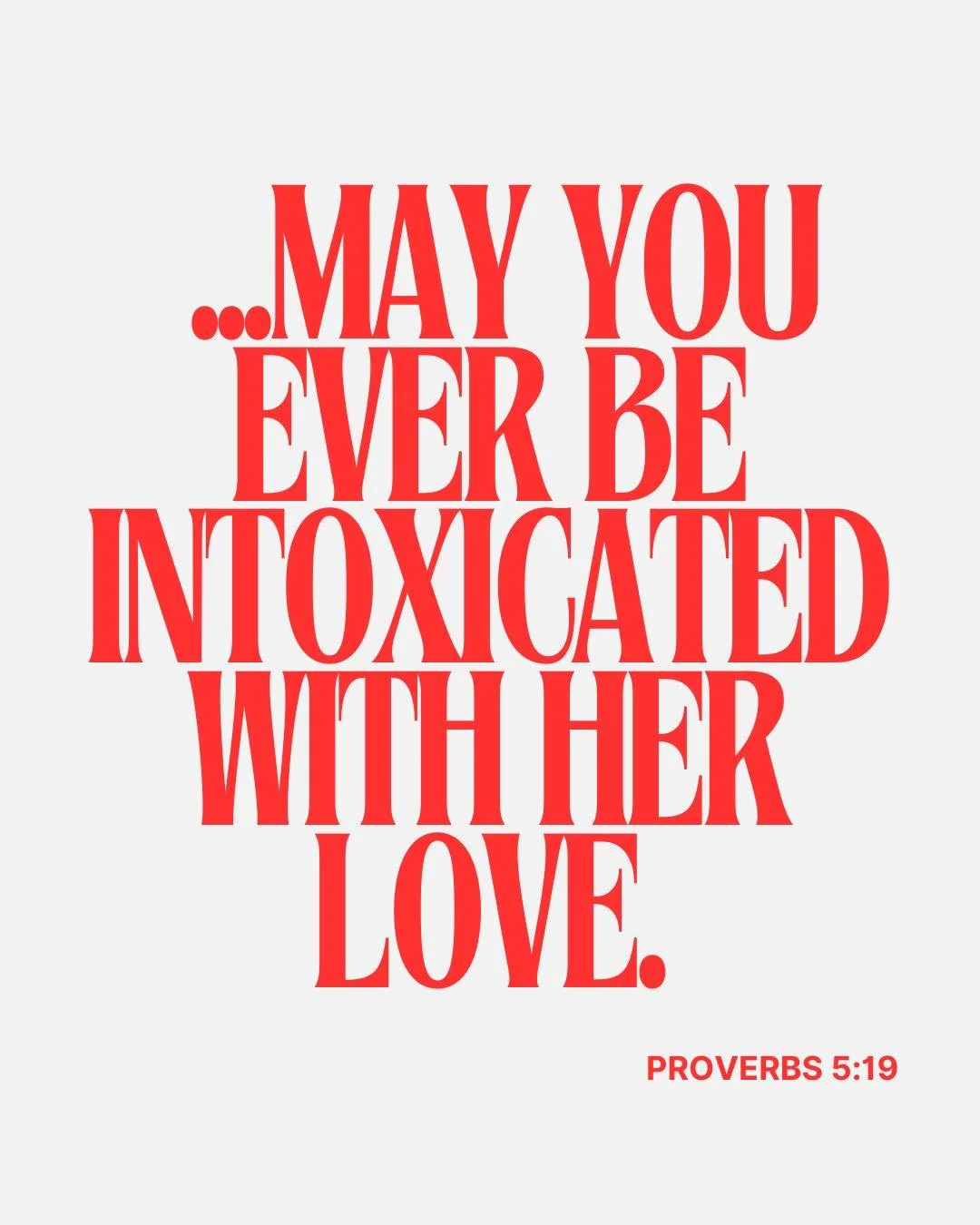 ...MAY YOU EVER BE INTOXICATED WITH HER LOVE.

PROVERBS 5:19